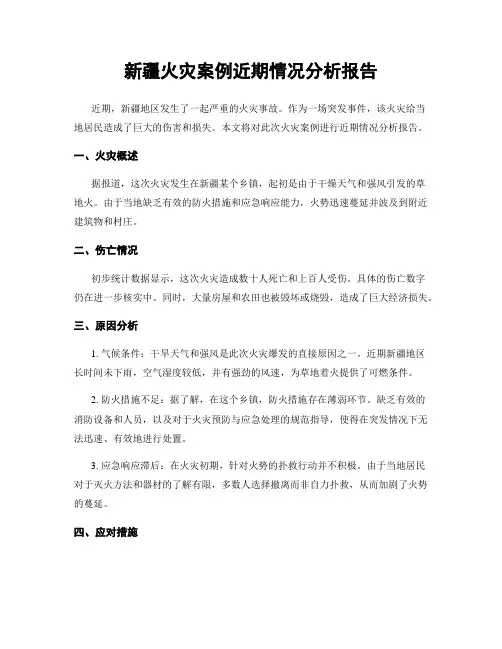 新疆火灾案例近期情况分析报告

近期，新疆地区发生了一起严重的火灾事故。作为一场突发事件，该火灾给当地居民造成了巨大的伤害和损失。本文将对此次火灾案例进行近期情况分析报告。

一、火灾概述

据报道，这次火灾发生在新疆某个乡镇，起初是由于干燥天气和强风引发的草地火。由于当地缺乏有效的防火措施和应急响应能力，火势迅速蔓延并波及到附近建筑物和村庄。

二、伤亡情况

初步统计数据显示，这次火灾造成数十人死亡和上百人受伤。具体的伤亡数字仍在进一步核实中。同时，大量房屋和农田也被毁坏或烧毁，造成了巨大经济损失。

三、原因分析

1. 气候条件：干旱天气和强风是此次火灾爆发的直接原因之一。近期新疆地区长时间未下雨，空气湿度较低，并有强劲的风速，为草地着火提供了可燃条件。

2. 防火措施不足：据了解，在这个乡镇，防火措施存在薄弱环节。缺乏有效的消防设备和人员，以及对于火灾预防与应急处理的规范指导，使得在突发情况下无法迅速、有效地进行处置。

3. 应急响应滞后：在火灾初期，针对火势的扑救行动并不积极。由于当地居民对于灭火方法和器材的了解有限，多数人选择撤离而非自力扑救，从而加剧了火势的蔓延。

四、应对措施